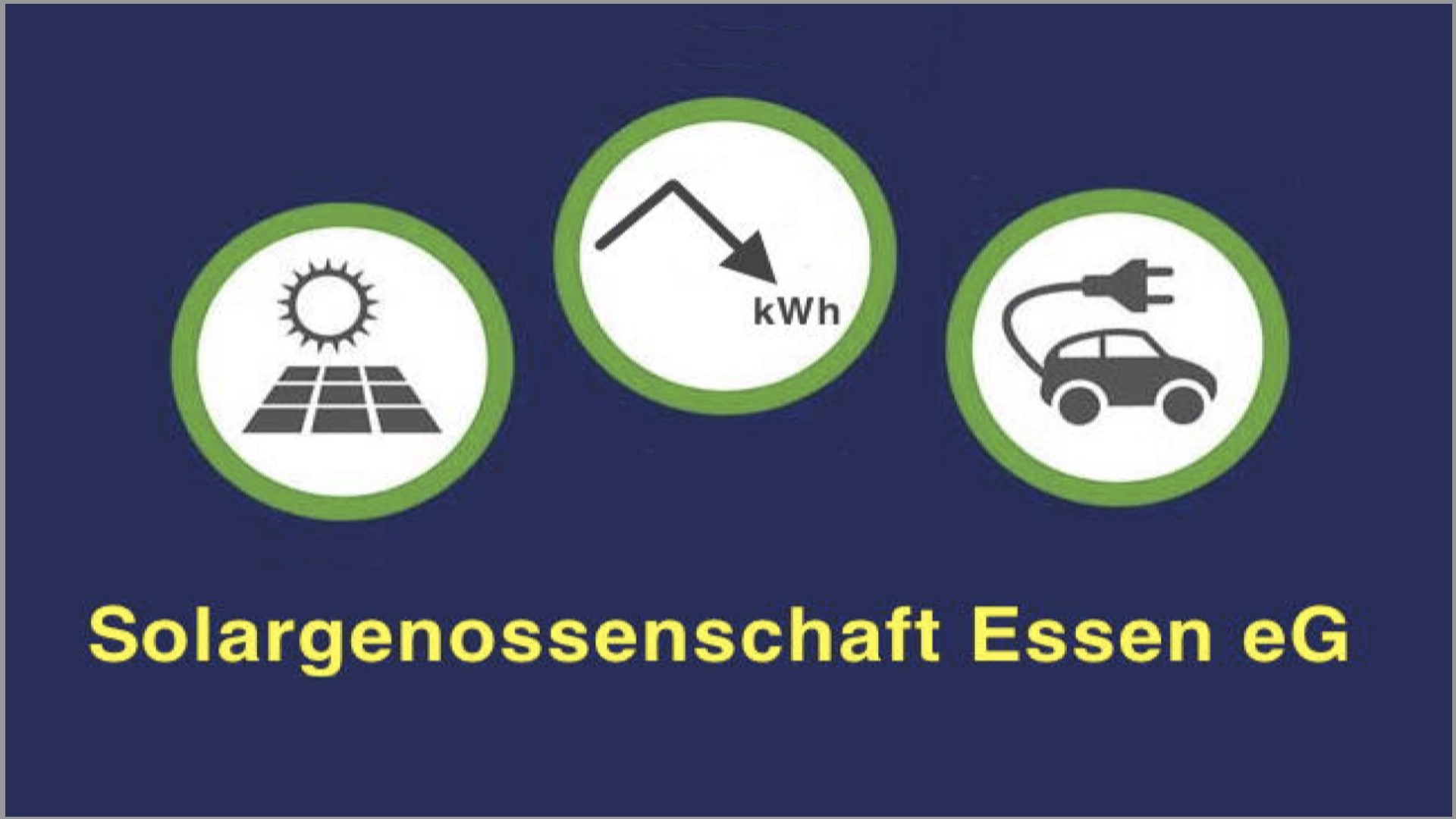 kWh

Solargenossenschaft Essen eG